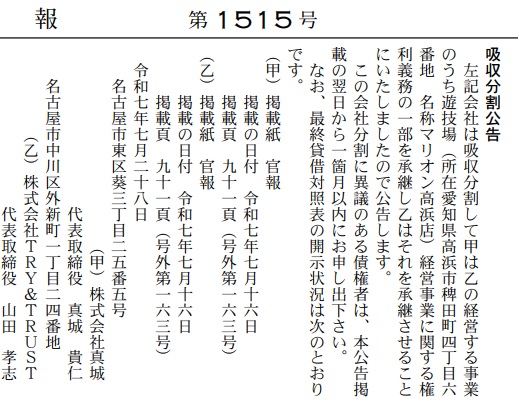 報　　第1515号

吸収分割公告

左記会社は吸収分割して甲は乙の経営する事業のうち遊技場（所在愛知県高浜市稗田町四丁目六番地　名称マリオン高浜店）経営事業に関する権利義務の一部を承継し乙はそれを承継させることにいたしましたので公告します。

この会社分割に異議のある債権者は、本公告掲載の翌日から一箇月以内にお申し出下さい。

なお、最終貸借対照表の開示状況は次のとおりです。

（甲）掲載紙　官報
掲載の日付　令和七年七月十六日
掲載頁　九十一頁（号外第一六三号）
（乙）掲載紙　官報
掲載の日付　令和七年七月十六日
掲載頁　九十一頁（号外第一六三号）

令和七年七月二十八日

名古屋市東区葵三丁目二五番五号
（甲）株式会社真城
代表取締役　真城　貴仁
名古屋市中川区外新町一丁目二四番地
（乙）株式会社TRY&TRUST
代表取締役　山田　孝志